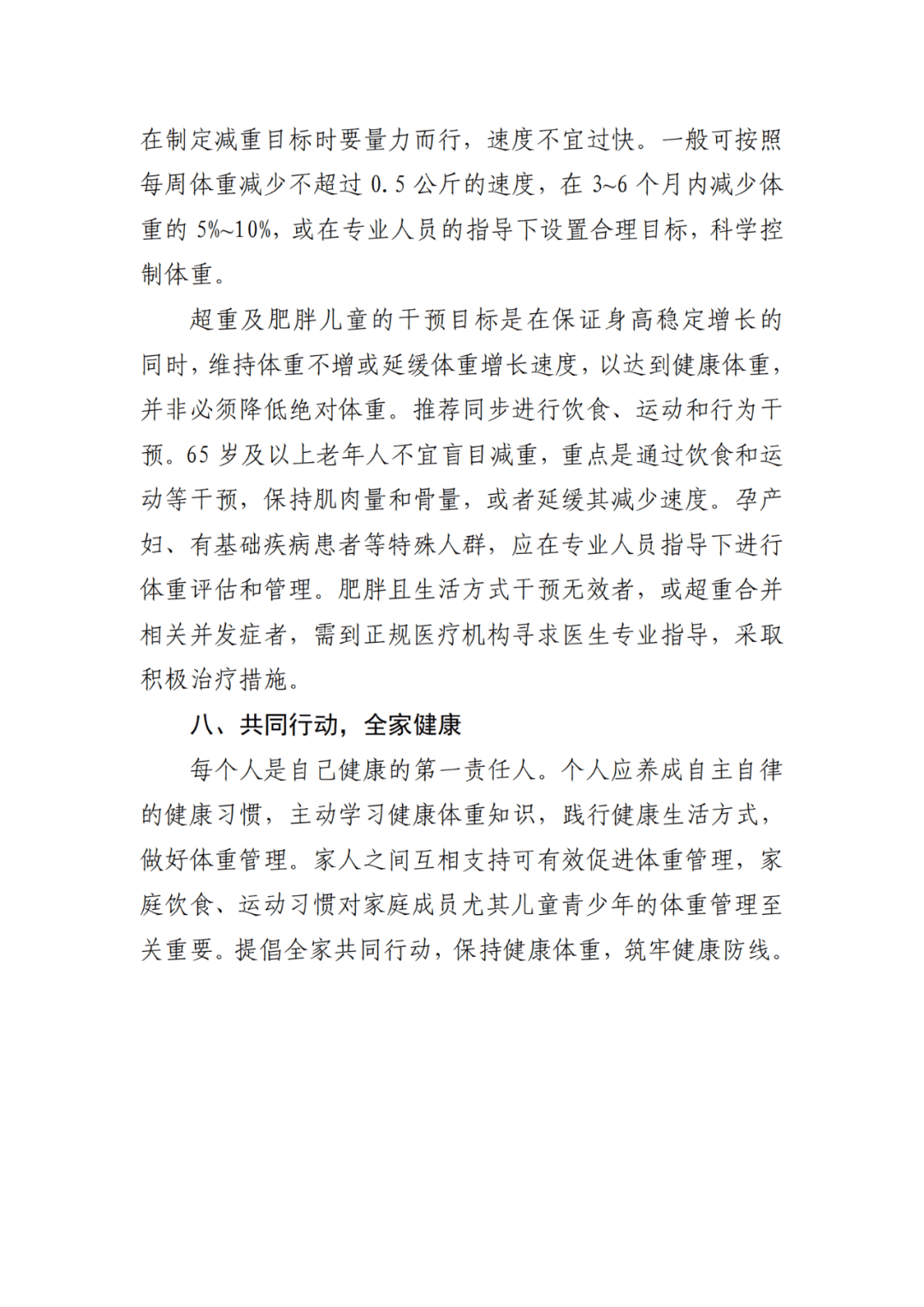 在制定减重目标时要量力而行，速度不宜过快。一般可按照每周体重减少不超过 0.5 公斤的速度，在 3~6 个月内减少体重的 5%~10%，或在专业人员的指导下设置合理目标，科学控制体重。

超重及肥胖儿童的干预目标是在保证身高稳定增长的同时，维持体重不增或延缓体重增长速度，以达到健康体重，并非必须降低绝对体重。推荐同步进行饮食、运动和行为干预。65 岁及以上老年人不宜盲目减重，重点是通过饮食和运动等干预，保持肌肉量和骨量，或者延缓其减少速度。孕产妇、有基础疾病患者等特殊人群，应在专业人员指导下进行体重评估和管理。肥胖且生活方式干预无效者，或超重合并相关并发症者，需到正规医疗机构寻求医生专业指导，采取积极治疗措施。

八、共同行动，全家健康

每个人是自己健康的第一责任人。个人应养成自主自律的健康习惯，主动学习健康体重知识，践行健康生活方式，做好体重管理。家人之间互相支持可有效促进体重管理，家庭饮食、运动习惯对家庭成员尤其儿童青少年的体重管理至关重要。提倡全家共同行动，保持健康体重，筑牢健康防线。